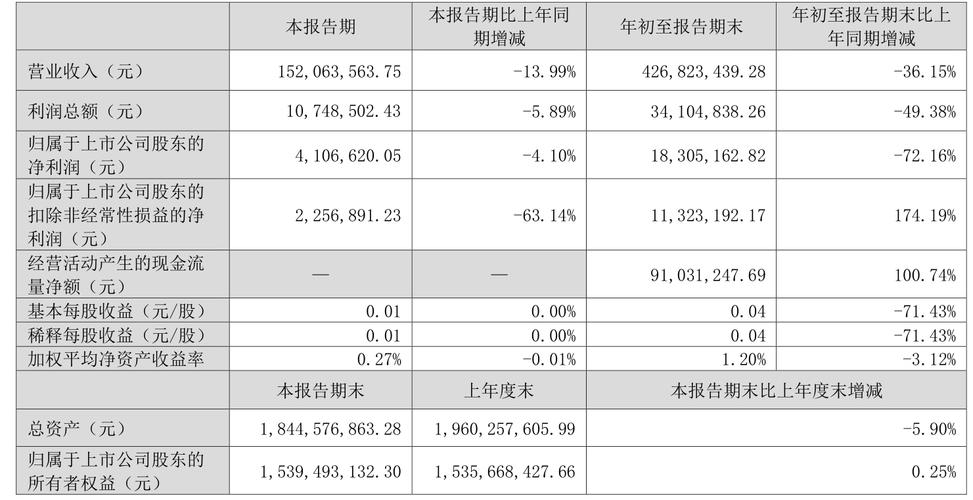 |  | 本报告期 | 本报告期比上年同期增减 | 年初至报告期末 | 年初至报告期末比上年同期增减 |
|---|---|---|---|---|
| 营业收入（元） | 152,063,563.75 | -13.99% | 426,823,439.28 | -36.15% |
| 利润总额（元） | 10,748,502.43 | -5.89% | 34,104,838.26 | -49.38% |
| 归属于上市公司股东的净利润（元） | 4,106,620.05 | -4.10% | 18,305,162.82 | -72.16% |
| 归属于上市公司股东的扣除非经常性损益的净利润（元） | 2,256,891.23 | -63.14% | 11,323,192.17 | 174.19% |
| 经营活动产生的现金流量净额（元） | — | — | 91,031,247.69 | 100.74% |
| 基本每股收益（元/股） | 0.01 | 0.00% | 0.04 | -71.43% |
| 稀释每股收益（元/股） | 0.01 | 0.00% | 0.04 | -71.43% |
| 加权平均净资产收益率 | 0.27% | -0.01% | 1.20% | -3.12% |
|  | 本报告期末 | 上年度末 | 本报告期末比上年度末增减 | |
| 总资产（元） | 1,844,576,863.28 | 1,960,257,605.99 | -5.90% | |
| 归属于上市公司股东的所有者权益（元） | 1,539,493,132.30 | 1,535,668,427.66 | 0.25% | |